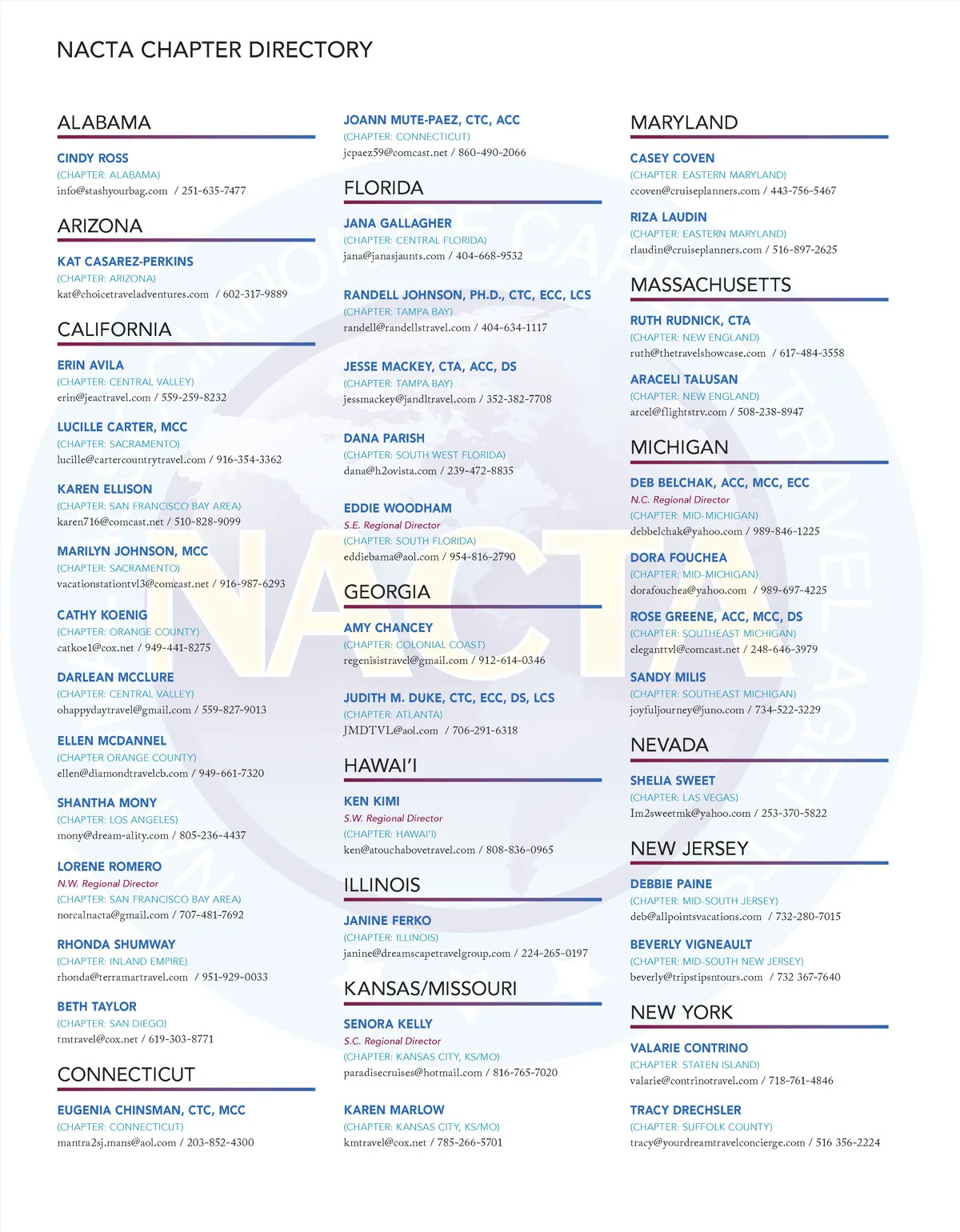 NACTA CHAPTER DIRECTORY

ALABAMA

CINDY ROSS
(CHAPTER: ALABAMA)
info@stashyourbag.com / 251-635-7477

ARIZONA

KAT CASAREZ-PERKINS
(CHAPTER: ARIZONA)
kat@choicetraveladventures.com / 602-317-9889

CALIFORNIA

ERIN AVILA
(CHAPTER: CENTRAL VALLEY)
erin@jeactravel.com / 559-259-8232

LUCILLE CARTER, MCC
(CHAPTER: SACRAMENTO)
lucille@cartercountrytravel.com / 916-354-3362

KAREN ELLISON
(CHAPTER: SAN FRANCISCO BAY AREA)
karen716@comcast.net / 510-828-9099

MARILYN JOHNSON, MCC
(CHAPTER: SACRAMENTO)
vacationstationtvl3@comcast.net / 916-987-6293

CATHY KOENIG
(CHAPTER: ORANGE COUNTY)
catkoe1@cox.net / 949-441-8275

DARLEAN MCCLURE
(CHAPTER: CENTRAL VALLEY)
ohappydaytravel@gmail.com / 559-827-9013

ELLEN MCDANNEL
(CHAPTER ORANGE COUNTY)
ellen@diamondtravelcb.com / 949-661-7320

SHANTHA MONY
(CHAPTER: LOS ANGELES)
mony@dream-ality.com / 805-236-4437

LORENE ROMERO
N.W. Regional Director
(CHAPTER: SAN FRANCISCO BAY AREA)
norcalnacta@gmail.com / 707-481-7692

RHONDA SHUMWAY
(CHAPTER: INLAND EMPIRE)
rhonda@terramartravel.com / 951-929-0033

BETH TAYLOR
(CHAPTER: SAN DIEGO)
tmtravel@cox.net / 619-303-8771

CONNECTICUT

EUGENIA CHINSMAN, CTC, MCC
(CHAPTER: CONNECTICUT)
mantra2sj.mans@aol.com / 203-852-4300

JOANN MUTE-PAEZ, CTC, ACC
(CHAPTER: CONNECTICUT)
jcpaez59@comcast.net / 860-490-2066

FLORIDA

JANA GALLAGHER
(CHAPTER: CENTRAL FLORIDA)
jana@janasjaunts.com / 404-668-9532

RANDELL JOHNSON, PH.D., CTC, ECC, LCS
(CHAPTER: TAMPA BAY)
randell@randellstravel.com / 404-634-1117

JESSE MACKEY, CTA, ACC, DS
(CHAPTER: TAMPA BAY)
jessmackey@jandltravel.com / 352-382-7708

DANA PARISH
(CHAPTER: SOUTH WEST FLORIDA)
dana@h2ovista.com / 239-472-8835

EDDIE WOODHAM
S.E. Regional Director
(CHAPTER: SOUTH FLORIDA)
eddiebama@aol.com / 954-816-2790

GEORGIA

AMY CHANCEY
(CHAPTER: COLONIAL COAST)
regenisistravel@gmail.com / 912-614-0346

JUDITH M. DUKE, CTC, ECC, DS, LCS
(CHAPTER: ATLANTA)
JMDTVL@aol.com / 706-291-6318

HAWAI'I

KEN KIMI
S.W. Regional Director
(CHAPTER: HAWAI'I)
ken@atouchabovetravel.com / 808-836-0965

ILLINOIS

JANINE FERKO
(CHAPTER: ILLINOIS)
janine@dreamscapetravelgroup.com / 224-265-0197

KANSAS/MISSOURI

SENORA KELLY
S.C. Regional Director
(CHAPTER: KANSAS CITY, KS/MO)
paradisecruises@hotmail.com / 816-765-7020

KAREN MARLOW
(CHAPTER: KANSAS CITY, KS/MO)
kmtravel@cox.net / 785-266-5701

MARYLAND

CASEY COVEN
(CHAPTER: EASTERN MARYLAND)
ccoven@cruiseplanners.com / 443-756-5467

RIZA LAUDIN
(CHAPTER: EASTERN MARYLAND)
rlaudin@cruiseplanners.com / 516-897-2625

MASSACHUSETTS

RUTH RUDNICK, CTA
(CHAPTER: NEW ENGLAND)
ruth@thetravelshowcase.com / 617-484-3558

ARACELI TALUSAN
(CHAPTER: NEW ENGLAND)
arcel@flightstrv.com / 508-238-8947

MICHIGAN

DEB BELCHAK, ACC, MCC, ECC
N.C. Regional Director
(CHAPTER: MID-MICHIGAN)
debbelchak@yahoo.com / 989-846-1225

DORA FOUCHEA
(CHAPTER: MID-MICHIGAN)
dorafouchea@yahoo.com / 989-697-4225

ROSE GREENE, ACC, MCC, DS
(CHAPTER: SOUTHEAST MICHIGAN)
eleganttvl@comcast.net / 248-646-3979

SANDY MILIS
(CHAPTER: SOUTHEAST MICHIGAN)
joyfuljourney@juno.com / 734-522-3229

NEVADA

SHELIA SWEET
(CHAPTER: LAS VEGAS)
Im2sweetmk@yahoo.com / 253-370-5822

NEW JERSEY

DEBBIE PAINE
(CHAPTER: MID-SOUTH JERSEY)
deb@allpointsvacations.com / 732-280-7015

BEVERLY VIGNEAULT
(CHAPTER: MID-SOUTH NEW JERSEY)
beverly@tripstipsntours.com / 732 367-7640

NEW YORK

VALARIE CONTRINO
(CHAPTER: STATEN ISLAND)
valarie@contrinotravel.com / 718-761-4846

TRACY DRECHSLER
(CHAPTER: SUFFOLK COUNTY)
tracy@yourdreamtravelconcierge.com / 516 356-2224